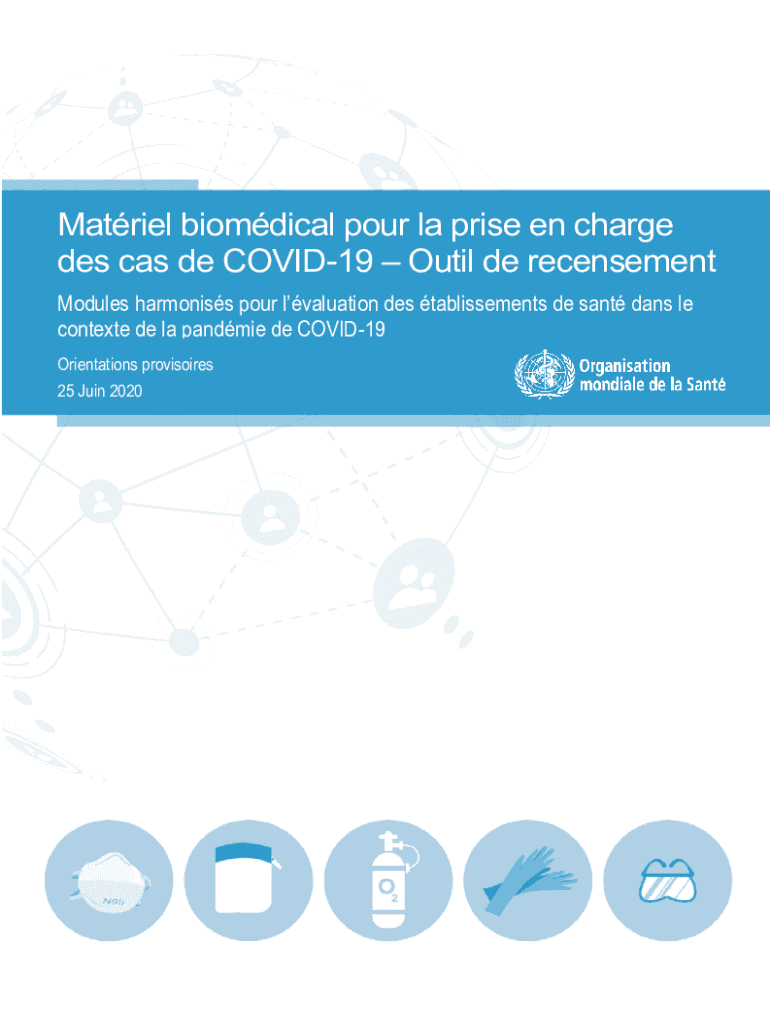 Matériel biomédical pour la prise en charge des cas de COVID-19 – Outil de recensement

Modules harmonisés pour l'évaluation des établissements de santé dans le contexte de la pandémie de COVID-19

Orientations provisoires
25 Juin 2020

Organisation mondiale de la Santé

N95

$O_2$